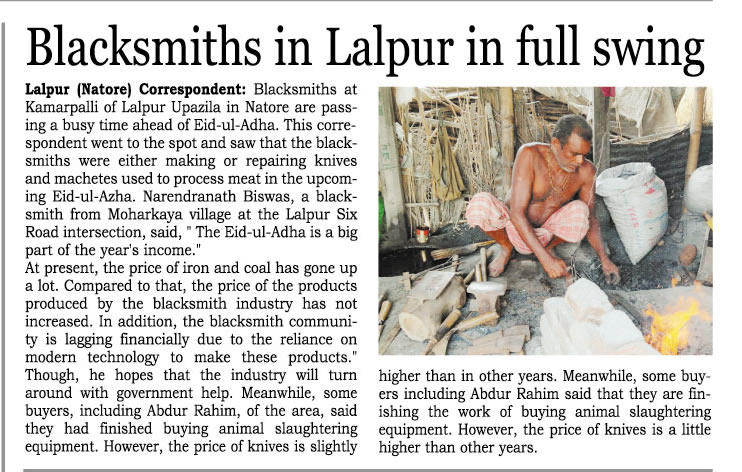 Blacksmiths in Lalpur in full swing

Lalpur (Natore) Correspondent: Blacksmiths at Kamarpalli of Lalpur Upazila in Natore are passing a busy time ahead of Eid-ul-Adha. This correspondent went to the spot and saw that the blacksmiths were either making or repairing knives and machetes used to process meat in the upcoming Eid-ul-Azha. Narendranath Biswas, a blacksmith from Moharkaya village at the Lalpur Six Road intersection, said, " The Eid-ul-Adha is a big part of the year's income."

At present, the price of iron and coal has gone up a lot. Compared to that, the price of the products produced by the blacksmith industry has not increased. In addition, the blacksmith community is lagging financially due to the reliance on modern technology to make these products." Though, he hopes that the industry will turn around with government help. Meanwhile, some buyers, including Abdur Rahim, of the area, said they had finished buying animal slaughtering equipment. However, the price of knives is slightly higher than in other years. Meanwhile, some buyers including Abdur Rahim said that they are finishing the work of buying animal slaughtering equipment. However, the price of knives is a little higher than other years.